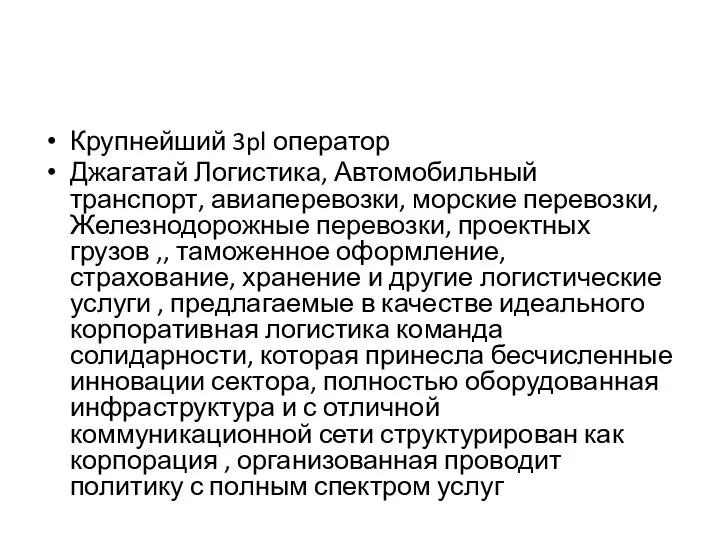 • Крупнейший 3pl оператор
• Джагатай Логистика, Автомобильный транспорт, авиаперевозки, морские перевозки, Железнодорожные перевозки, проектных грузов ,, таможенное оформление, страхование, хранение и другие логистические услуги , предлагаемые в качестве идеального корпоративная логистика команда солидарности, которая принесла бесчисленные инновации сектора, полностью оборудованная инфраструктура и с отличной коммуникационной сети структурирован как корпорация , организованная проводит политику с полным спектром услуг